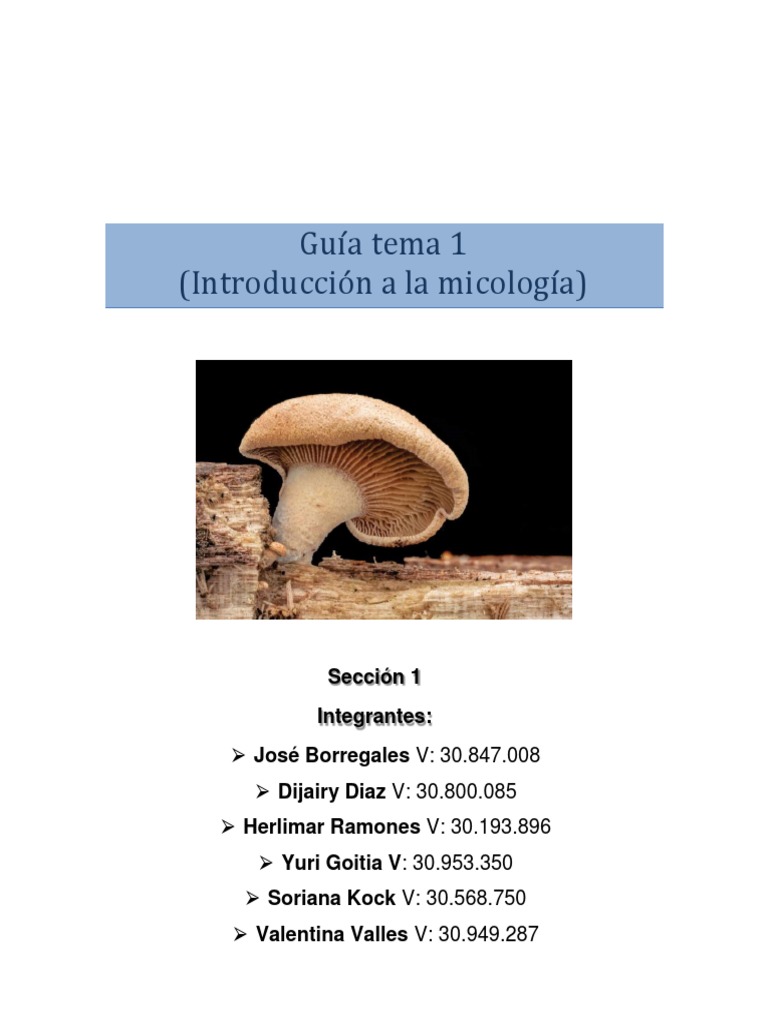 Guía tema 1
(Introducción a la micología)

Sección 1
Integrantes:

➢ José Borregales V: 30.847.008
➢ Dijairy Diaz V: 30.800.085
➢ Herlimar Ramones V: 30.193.896
➢ Yuri Goitia V: 30.953.350
➢ Soriana Kock V: 30.568.750
➢ Valentina Valles V: 30.949.287